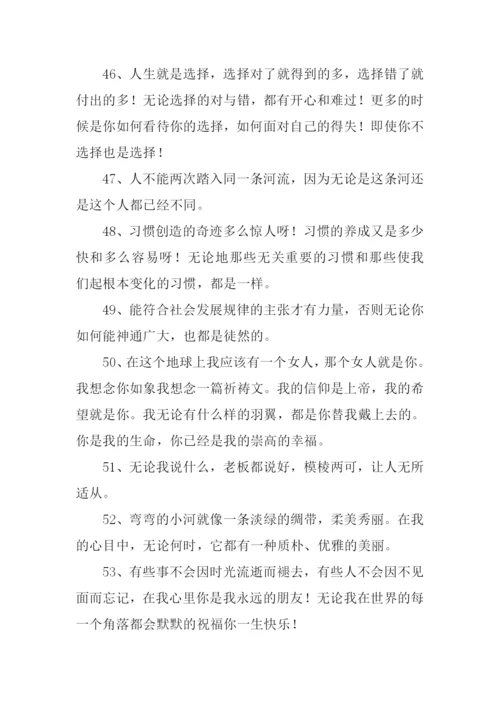 46、人生就是选择，选择对了就得到的多，选择错了就付出的多！无论选择的对与错，都有开心和难过！更多的时候是你如何看待你的选择，如何面对自己的得失！即使你不选择也是选择！

47、人不能两次踏入同一条河流，因为无论是这条河还是这个人都已经不同。

48、习惯创造的奇迹多么惊人呀！习惯的养成又是多少快和多么容易呀！无论地那些无关重要的习惯和那些使我们起根本变化的习惯，都是一样。

49、能符合社会发展规律的主张才有力量，否则无论你如何能神通广大，也都是徒然的。

50、在这个地球上我应该有一个女人，那个女人就是你。我想念你如象我想念一篇祈祷文。我的信仰是上帝，我的希望就是你。我无论有什么样的羽翼，都是你替我戴上去的。你是我的生命，你已经是我的崇高的幸福。

51、无论我说什么，老板都说好，模棱两可，让人无所适从。

52、弯弯的小河就像一条淡绿的绸带，柔美秀丽。在我的心目中，无论何时，它都有一种质朴、优雅的美丽。

53、有些事不会因时光流逝而褪去，有些人不会因不见面而忘记，在我心里你是我永远的朋友！无论我在世界的每一个角落都会默默的祝福你一生快乐！